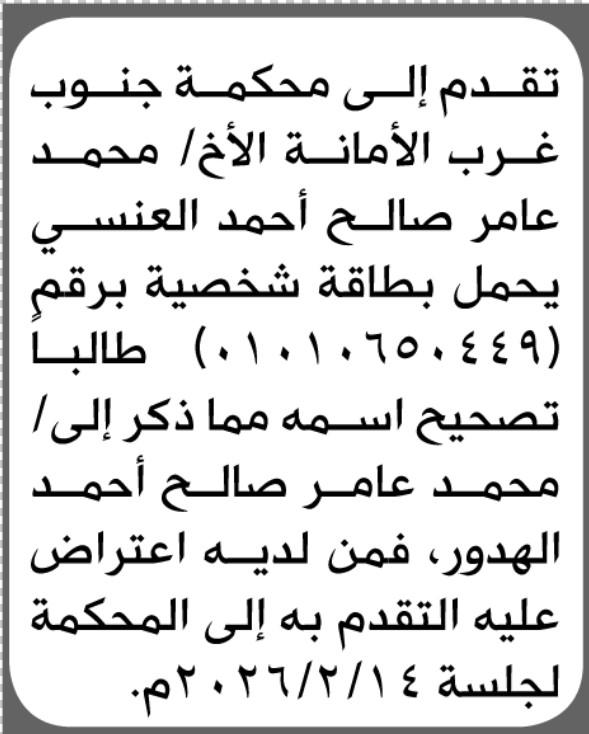 تقدم إلى محكمة جنوب غرب الأمانة الأخ/ محمد عامر صالح أحمد العنسي يحمل بطاقة شخصية برقم (٠١٠١٠٦٥٠٤٤٩) طالباً تصحيح اسمه مما ذكر إلى/ محمد عامر صالح أحمد الهدور، فمن لديه اعتراض عليه التقدم به إلى المحكمة لجلسة ٢٠٢٦/٢/١٤م.